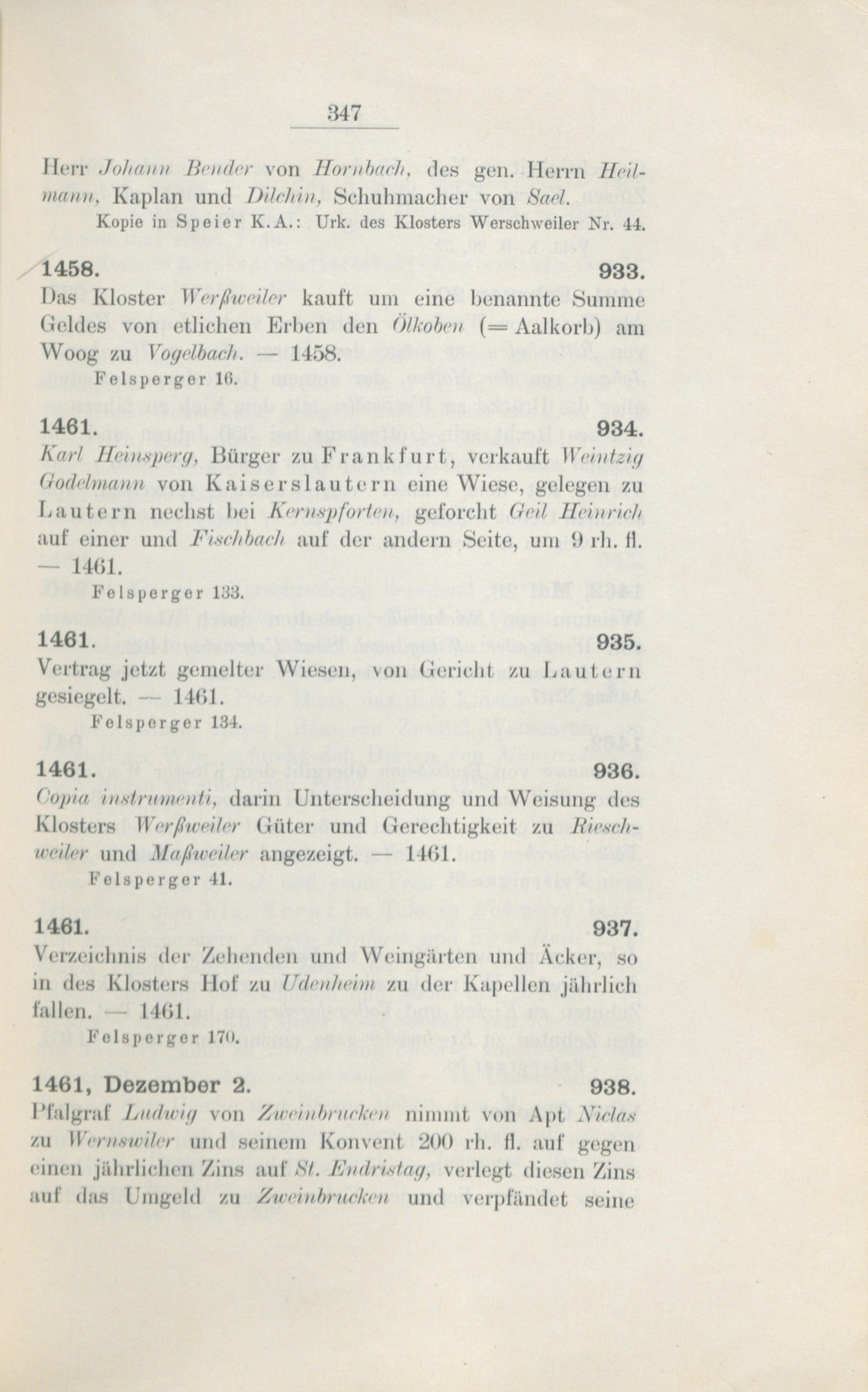 347

Herr Johann Bender von Hornbach, des gen. Herrn Heilmann, Kaplan und Dilchin, Schuhmacher von Sael.

Kopie in Speier K.A.: Urk. des Klosters Werschweiler Nr. 44.

1458. 933.
Das Kloster Werßweiler kauft um eine benannte Summe Geldes von etlichen Erben den Ölkoben (= Aalkorb) am Woog zu Vogelbach. — 1458.

Felsperger 16.

1461. 934.
Karl Heinsperg, Bürger zu Frankfurt, verkauft Weintzig Godelmann von Kaiserslautern eine Wiese, gelegen zu Lautern nechst bei Kernspforten, geforcht Geil Heinrich auf einer und Fischbach auf der andern Seite, um 9 rh. fl. — 1461.

Felsperger 133.

1461. 935.
Vertrag jetzt gemelter Wiesen, von Gericht zu Lautern gesiegelt. — 1461.

Felsperger 134.

1461. 936.
Copia instrumenti, darin Unterscheidung und Weisung des Klosters Werßweiler Güter und Gerechtigkeit zu Rieschweiler und Maßweiler angezeigt. — 1461.

Felsperger 41.

1461. 937.
Verzeichnis der Zehenden und Weingärten und Äcker, so in des Klosters Hof zu Udenheim zu der Kapellen jährlich fallen. — 1461.

Felsperger 170.

1461, Dezember 2. 938.
Pfalgraf Ludwig von Zweinbrucken nimmt von Apt Niclas zu Wernswiler und seinem Konvent 200 rh. fl. auf gegen einen jährlichen Zins auf St. Endristag, verlegt diesen Zins auf das Umgeld zu Zweinbrucken und verpfändet seine